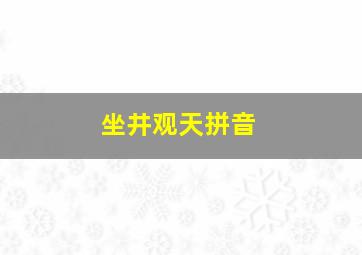 坐井观天拼音